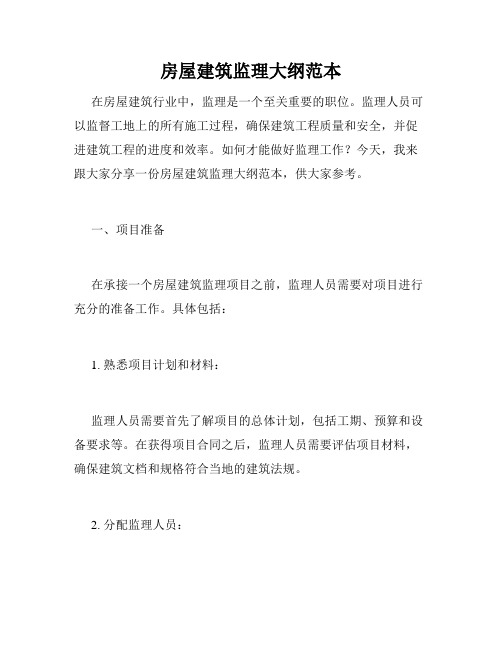 房屋建筑监理大纲范本

在房屋建筑行业中，监理是一个至关重要的职位。监理人员可以监督工地上的所有施工过程，确保建筑工程质量和安全，并促进建筑工程的进度和效率。如何才能做好监理工作？今天，我来跟大家分享一份房屋建筑监理大纲范本，供大家参考。

一、项目准备

在承接一个房屋建筑监理项目之前，监理人员需要对项目进行充分的准备工作。具体包括：

1. 熟悉项目计划和材料：

监理人员需要首先了解项目的总体计划，包括工期、预算和设备要求等。在获得项目合同之后，监理人员需要评估项目材料，确保建筑文档和规格符合当地的建筑法规。

2. 分配监理人员：